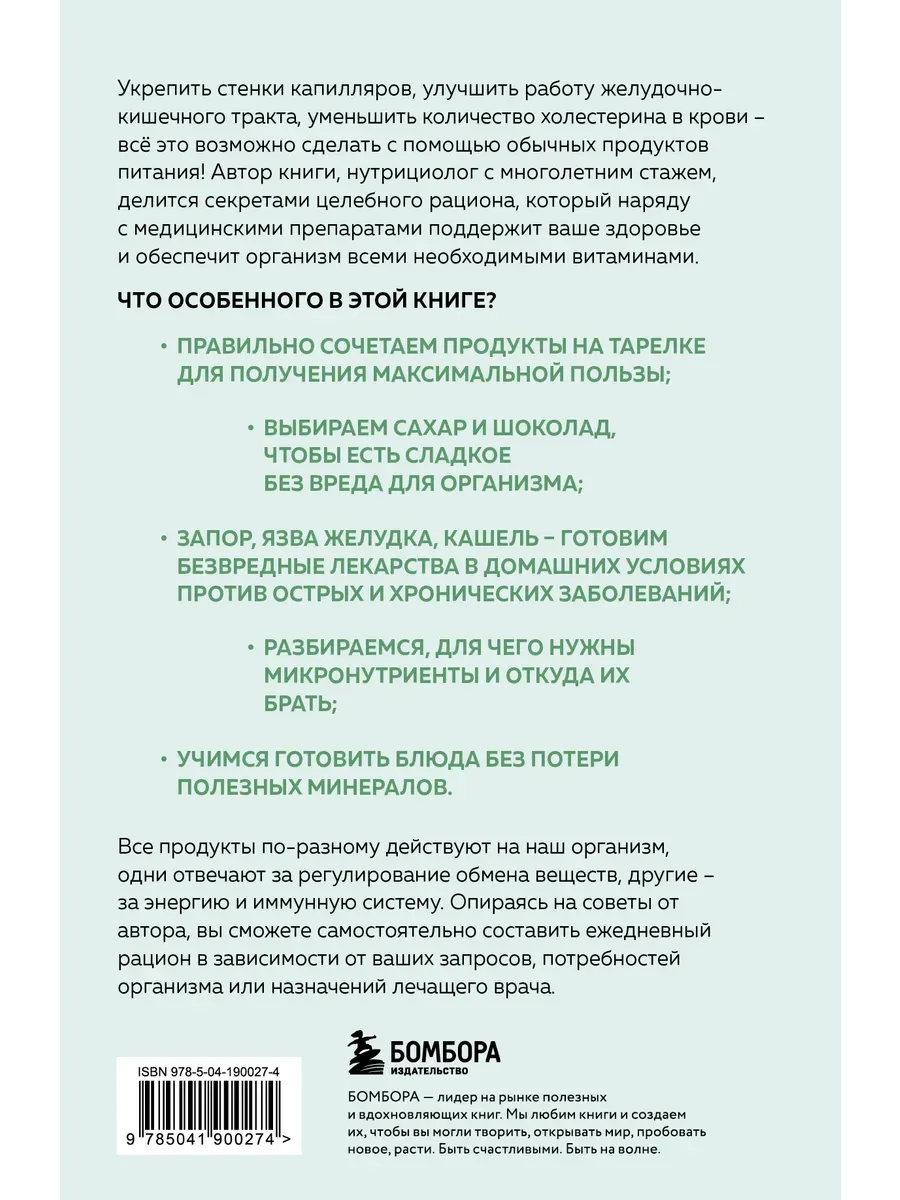 Укрепить стенки капилляров, улучшить работу желудочно-кишечного тракта, уменьшить количество холестерина в крови – всё это возможно сделать с помощью обычных продуктов питания! Автор книги, нутрициолог с многолетним стажем, делится секретами целебного рациона, который наряду с медицинскими препаратами поддержит ваше здоровье и обеспечит организм всеми необходимыми витаминами.

ЧТО ОСОБЕННОГО В ЭТОЙ КНИГЕ?

• ПРАВИЛЬНО СОЧЕТАЕМ ПРОДУКТЫ НА ТАРЕЛКЕ ДЛЯ ПОЛУЧЕНИЯ МАКСИМАЛЬНОЙ ПОЛЬЗЫ;

• ВЫБИРАЕМ САХАР И ШОКОЛАД, ЧТОБЫ ЕСТЬ СЛАДКОЕ БЕЗ ВРЕДА ДЛЯ ОРГАНИЗМА;

• ЗАПОР, ЯЗВА ЖЕЛУДКА, КАШЕЛЬ – ГОТОВИМ БЕЗВРЕДНЫЕ ЛЕКАРСТВА В ДОМАШНИХ УСЛОВИЯХ ПРОТИВ ОСТРЫХ И ХРОНИЧЕСКИХ ЗАБОЛЕВАНИЙ;

• РАЗБИРАЕМСЯ, ДЛЯ ЧЕГО НУЖНЫ МИКРОНУТРИЕНТЫ И ОТКУДА ИХ БРАТЬ;

• УЧИМСЯ ГОТОВИТЬ БЛЮДА БЕЗ ПОТЕРИ ПОЛЕЗНЫХ МИНЕРАЛОВ.

Все продукты по-разному действуют на наш организм, одни отвечают за регулирование обмена веществ, другие – за энергию и иммунную систему. Опираясь на советы от автора, вы сможете самостоятельно составить ежедневный рацион в зависимости от ваших запросов, потребностей организма или назначений лечащего врача.

ISBN 978-5-04-190027-4

9 785041 900274 >

БОМБОРА
ИЗДАТЕЛЬСТВО

БОМБОРА — лидер на рынке полезных и вдохновляющих книг. Мы любим книги и создаем их, чтобы вы могли творить, открывать мир, пробовать новое, расти. Быть счастливыми. Быть на волне.